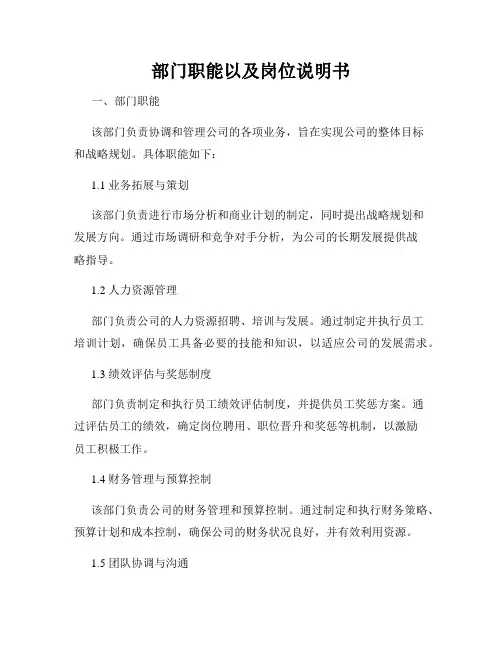 部门职能以及岗位说明书

一、部门职能

该部门负责协调和管理公司的各项业务，旨在实现公司的整体目标和战略规划。具体职能如下：

1.1 业务拓展与策划

该部门负责进行市场分析和商业计划的制定，同时提出战略规划和发展方向。通过市场调研和竞争对手分析，为公司的长期发展提供战略指导。

1.2 人力资源管理

部门负责公司的人力资源招聘、培训与发展。通过制定并执行员工培训计划，确保员工具备必要的技能和知识，以适应公司的发展需求。

1.3 绩效评估与奖惩制度

部门负责制定和执行员工绩效评估制度，并提供员工奖惩方案。通过评估员工的绩效，确定岗位聘用、职位晋升和奖惩等机制，以激励员工积极工作。

1.4 财务管理与预算控制

该部门负责公司的财务管理和预算控制。通过制定和执行财务策略、预算计划和成本控制，确保公司的财务状况良好，并有效利用资源。

1.5 团队协调与沟通